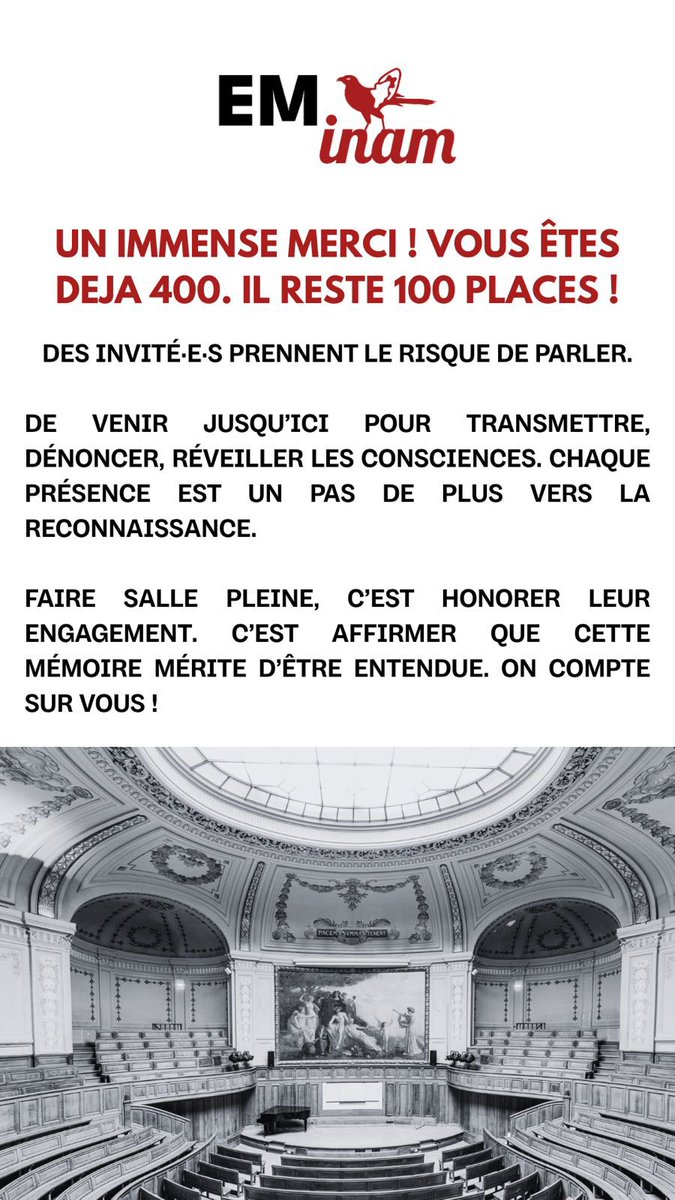 EM inam

UN IMMENSE MERCI ! VOUS ÊTES DEJA 400. IL RESTE 100 PLACES !

DES INVITÉ·E·S PRENNENT LE RISQUE DE PARLER.

DE VENIR JUSQU'ICI POUR TRANSMETTRE, DÉNONCER, RÉVEILLER LES CONSCIENCES. CHAQUE PRÉSENCE EST UN PAS DE PLUS VERS LA RECONNAISSANCE.

FAIRE SALLE PLEINE, C'EST HONORER LEUR ENGAGEMENT. C'EST AFFIRMER QUE CETTE MÉMOIRE MÉRITE D'ÊTRE ENTENDUE. ON COMPTE SUR VOUS !

PACEM SUMMA TENENT